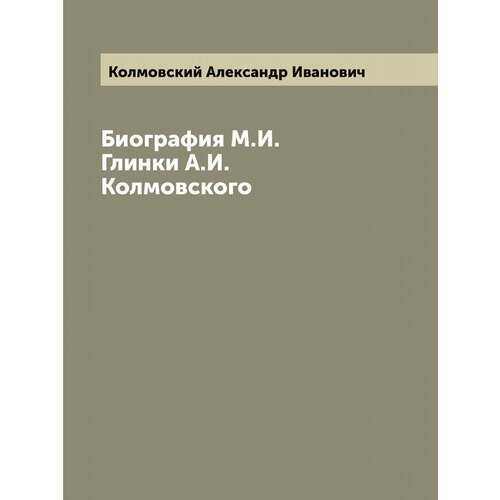 Колмовский Александр Иванович

Биография М.И. Глинки А.И. Колмовского